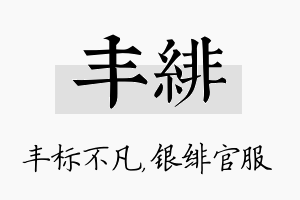 丰緋

丰标不凡,银绯官服